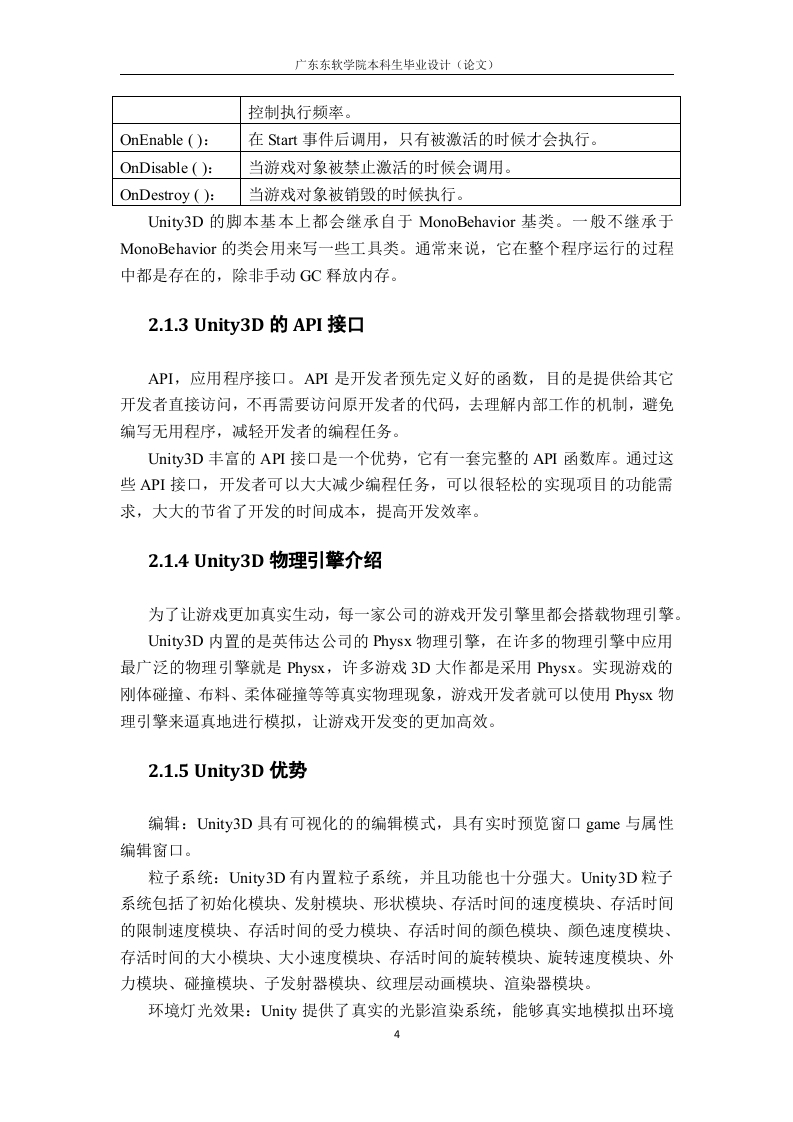 广东东软学院本科生毕业设计（论文）

|  | 控制执行频率。 |
|---|---|
| OnEnable ( )： | 在 Start 事件后调用，只有被激活的时候才会执行。 |
| OnDisable ( )： | 当游戏对象被禁止激活的时候会调用。 |
| OnDestroy ( )： | 当游戏对象被销毁的时候执行。 |

Unity3D 的脚本基本上都会继承自于 MonoBehavior 基类。一般不继承于 MonoBehavior 的类会用来写一些工具类。通常来说，它在整个程序运行的过程中都是存在的，除非手动 GC 释放内存。

2.1.3 Unity3D 的 API 接口

API，应用程序接口。API 是开发者预先定义好的函数，目的是提供给其它开发者直接访问，不再需要访问原开发者的代码，去理解内部工作的机制，避免编写无用程序，减轻开发者的编程任务。

Unity3D 丰富的 API 接口是一个优势，它有一套完整的 API 函数库。通过这些 API 接口，开发者可以大大减少编程任务，可以很轻松的实现项目的功能需求，大大的节省了开发的时间成本，提高开发效率。

2.1.4 Unity3D 物理引擎介绍

为了让游戏更加真实生动，每一家公司的游戏开发引擎里都会搭载物理引擎。

Unity3D 内置的是英伟达公司的 Physx 物理引擎，在许多的物理引擎中应用最广泛的物理引擎就是 Physx，许多游戏 3D 大作都是采用 Physx。实现游戏的刚体碰撞、布料、柔体碰撞等等真实物理现象，游戏开发者就可以使用 Physx 物理引擎来逼真地进行模拟，让游戏开发变的更加高效。

2.1.5 Unity3D 优势

编辑：Unity3D 具有可视化的的编辑模式，具有实时预览窗口 game 与属性编辑窗口。

粒子系统：Unity3D 有内置粒子系统，并且功能也十分强大。Unity3D 粒子系统包括了初始化模块、发射模块、形状模块、存活时间的速度模块、存活时间的限制速度模块、存活时间的受力模块、存活时间的颜色模块、颜色速度模块、存活时间的大小模块、大小速度模块、存活时间的旋转模块、旋转速度模块、外力模块、碰撞模块、子发射器模块、纹理层动画模块、渲染器模块。

环境灯光效果：Unity 提供了真实的光影渲染系统，能够真实地模拟出环境

4